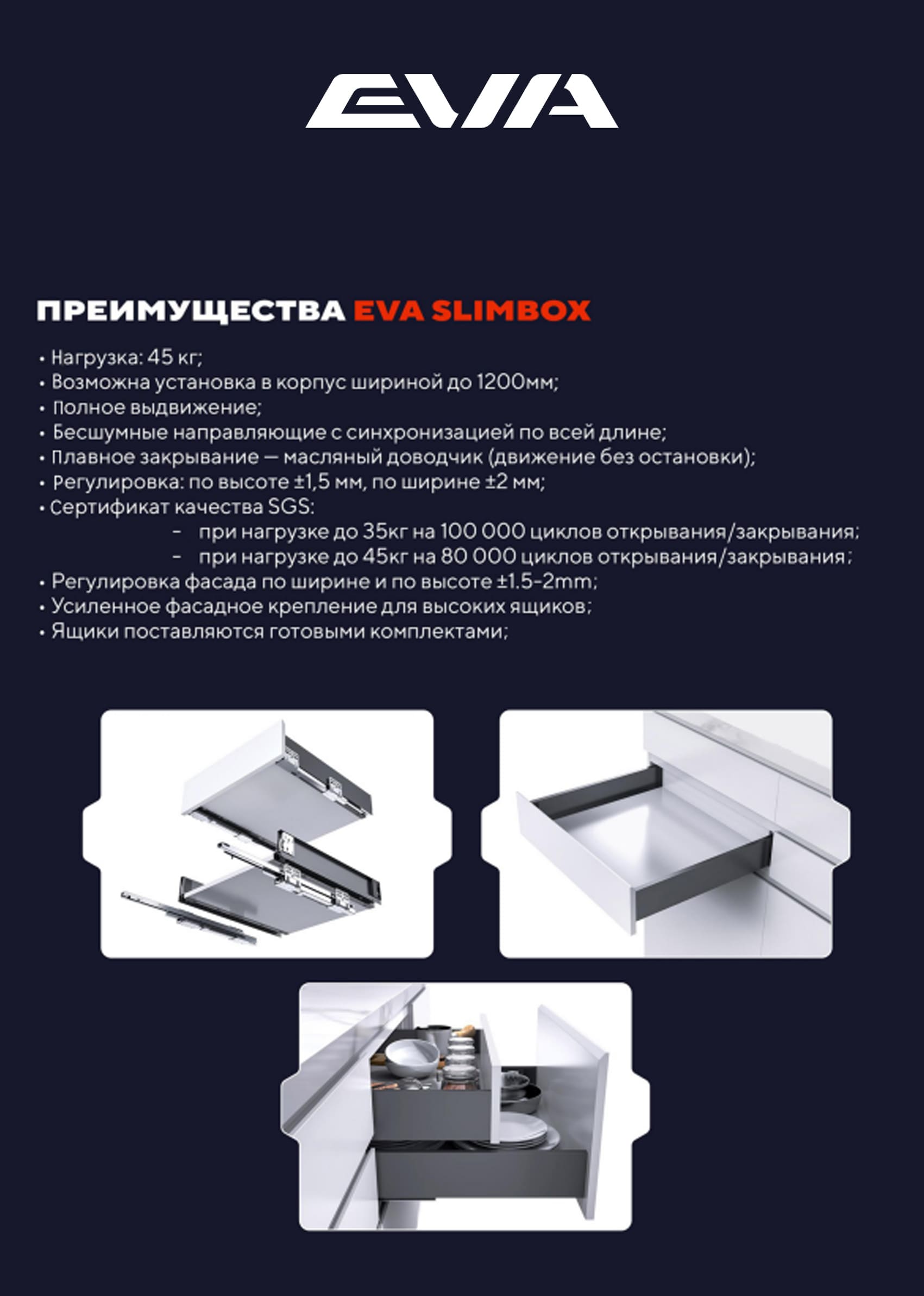 EVA

ПРЕИМУЩЕСТВА EVA SLIMBOX

• Нагрузка: 45 кг;
• Возможна установка в корпус шириной до 1200мм;
• Полное выдвижение;
• Бесшумные направляющие с синхронизацией по всей длине;
• Плавное закрывание — масляный доводчик (движение без остановки);
• Регулировка: по высоте ±1,5 мм, по ширине ±2 мм;
• Сертификат качества SGS:
- при нагрузке до 35кг на 100 000 циклов открывания/закрывания;
- при нагрузке до 45кг на 80 000 циклов открывания/закрывания;
• Регулировка фасада по ширине и по высоте ±1.5-2mm;
• Усиленное фасадное крепление для высоких ящиков;
• Ящики поставляются готовыми комплектами;